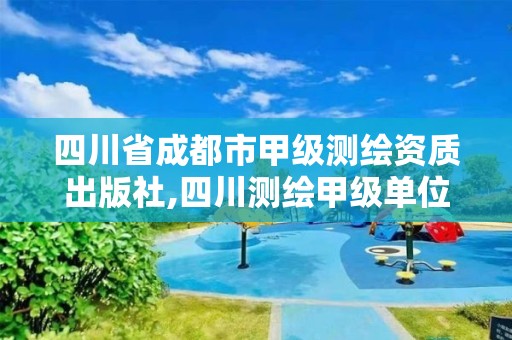 四川省成都市甲级测绘资质出版社,四川测绘甲级单位